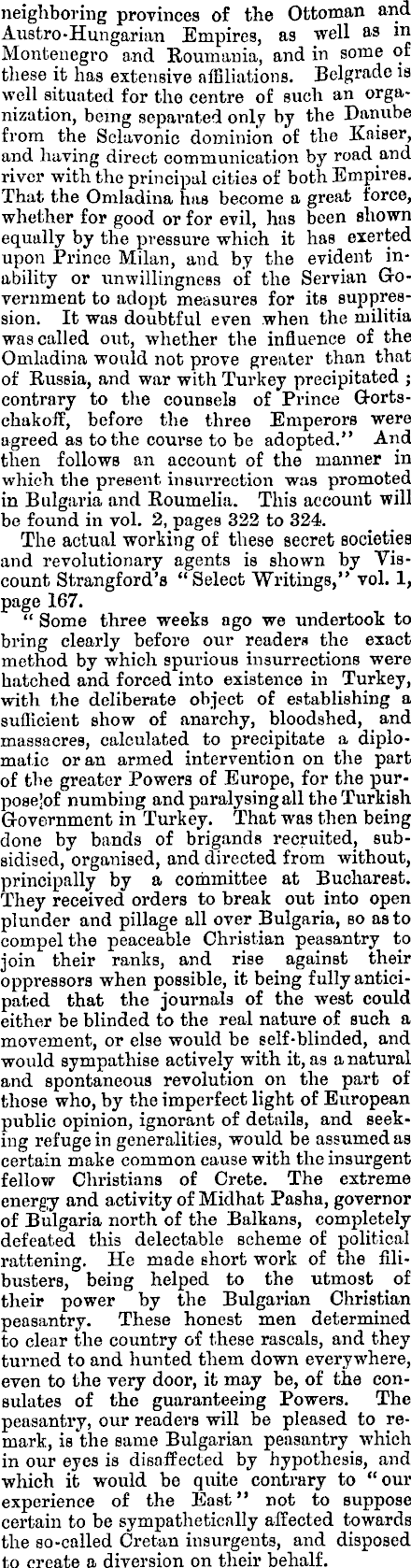 neighboring provinces of the Ottoman and Austro-Hungarian Empires, as well as in Montenegro and Roumania, and in some of these it has extensive affiliations. Belgrade is well situated for the centre of such an organization, being separated only by the Danube from the Sclavonic dominion of the Kaiser, and having direct communication by road and river with the principal cities of both Empires. That the Omladina has become a great force, whether for good or for evil, has been shown equally by the pressure which it has exerted upon Prince Milan, and by the evident inability or unwillingness of the Servian Government to adopt measures for its suppression. It was doubtful even when the militia was called out, whether the influence of the Omladina would not prove greater than that of Russia, and war with Turkey precipitated; contrary to the counsels of Prince Gortschakoff, before the three Emperors were agreed as to the course to be adopted." And then follows an account of the manner in which the present insurrection was promoted in Bulgaria and Roumelia. This account will be found in vol. 2, pages 322 to 324.

The actual working of these secret societies and revolutionary agents is shown by Viscount Strangford's "Select Writings," vol. 1, page 167.

"Some three weeks ago we undertook to bring clearly before our readers the exact method by which spurious insurrections were hatched and forced into existence in Turkey, with the deliberate object of establishing a sufficient show of anarchy, bloodshed, and massacres, calculated to precipitate a diplomatic or an armed intervention on the part of the greater Powers of Europe, for the purpose of numbing and paralysing all the Turkish Government in Turkey. That was then being done by bands of brigands recruited, subsidised, organised, and directed from without, principally by a committee at Bucharest. They received orders to break out into open plunder and pillage all over Bulgaria, so as to compel the peaceable Christian peasantry to join their ranks, and rise against their oppressors when possible, it being fully anticipated that the journals of the west could either be blinded to the real nature of such a movement, or else would be self-blinded, and would sympathise actively with it, as a natural and spontaneous revolution on the part of those who, by the imperfect light of European public opinion, ignorant of details, and seeking refuge in generalities, would be assumed as certain make common cause with the insurgent fellow Christians of Crete. The extreme energy and activity of Midhat Pasha, governor of Bulgaria north of the Balkans, completely defeated this delectable scheme of political rattening. He made short work of the filibusters, being helped to the utmost of their power by the Bulgarian Christian peasantry. These honest men determined to clear the country of these rascals, and they turned to and hunted them down everywhere, even to the very door, it may be, of the consulates of the guaranteeing Powers. The peasantry, our readers will be pleased to remark, is the same Bulgarian peasantry which in our eyes is disaffected by hypothesis, and which it would be quite contrary to "our experience of the East" not to suppose certain to be sympathetically affected towards the so-called Cretan insurgents, and disposed to create a diversion on their behalf.